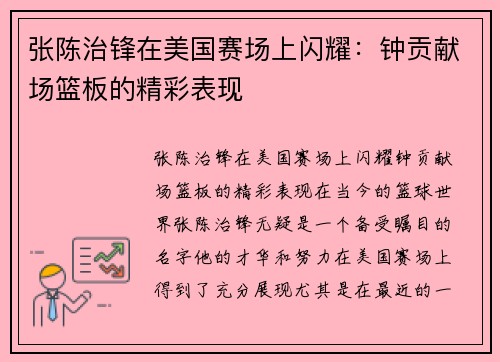 张陈治锋在美国赛场上闪耀：钟贡献场篮板的精彩表现

张陈治锋在美国赛场上闪耀钟贡献场篮板的精彩表现在当今的篮球世界张陈治锋无疑是一个备受瞩目的名字他的才华和努力在美国赛场上得到了充分展现尤其是在最近的一